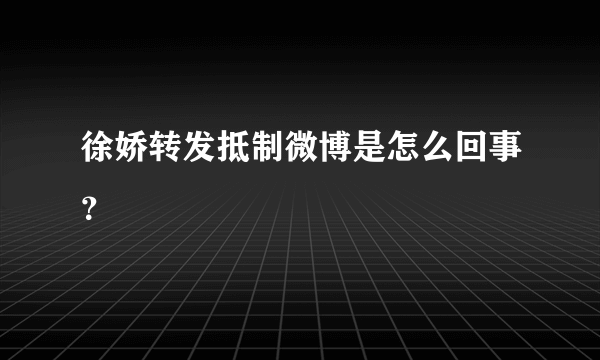 徐娇转发抵制微博是怎么回事?